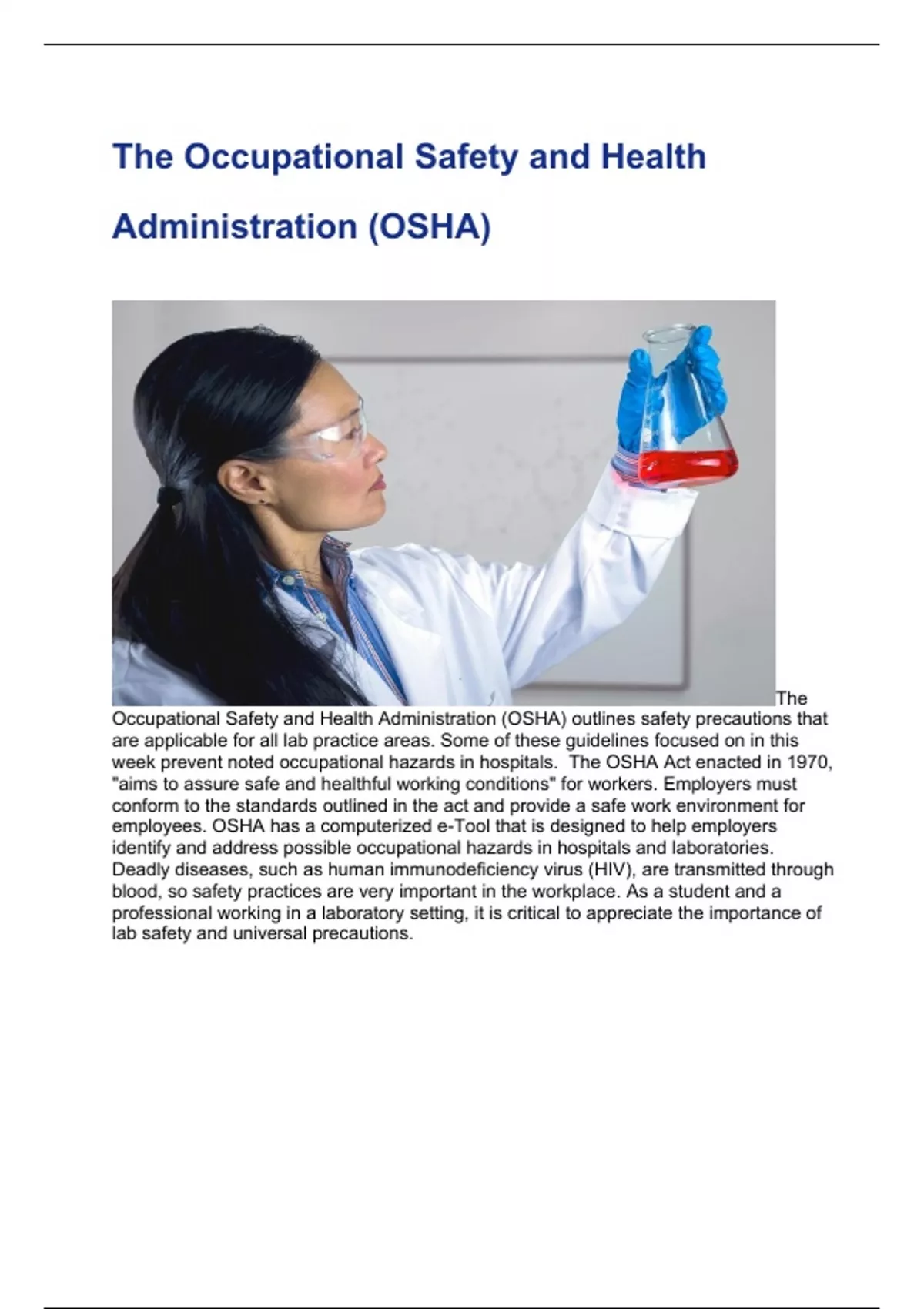 The Occupational Safety and Health Administration (OSHA)

The Occupational Safety and Health Administration (OSHA) outlines safety precautions that are applicable for all lab practice areas. Some of these guidelines focused on in this week prevent noted occupational hazards in hospitals. The OSHA Act enacted in 1970, "aims to assure safe and healthful working conditions" for workers. Employers must conform to the standards outlined in the act and provide a safe work environment for employees. OSHA has a computerized e-Tool that is designed to help employers identify and address possible occupational hazards in hospitals and laboratories. Deadly diseases, such as human immunodeficiency virus (HIV), are transmitted through blood, so safety practices are very important in the workplace. As a student and a professional working in a laboratory setting, it is critical to appreciate the importance of lab safety and universal precautions.